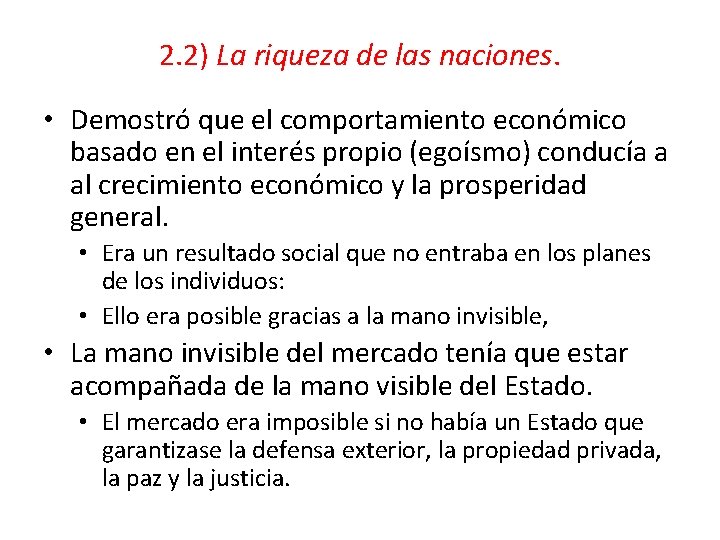 2.2) La riqueza de las naciones.

• Demostró que el comportamiento económico basado en el interés propio (egoísmo) conducía a al crecimiento económico y la prosperidad general.

• Era un resultado social que no entraba en los planes de los individuos:

• Ello era posible gracias a la mano invisible,

• La mano invisible del mercado tenía que estar acompañada de la mano visible del Estado.

• El mercado era imposible si no había un Estado que garantizase la defensa exterior, la propiedad privada, la paz y la justicia.